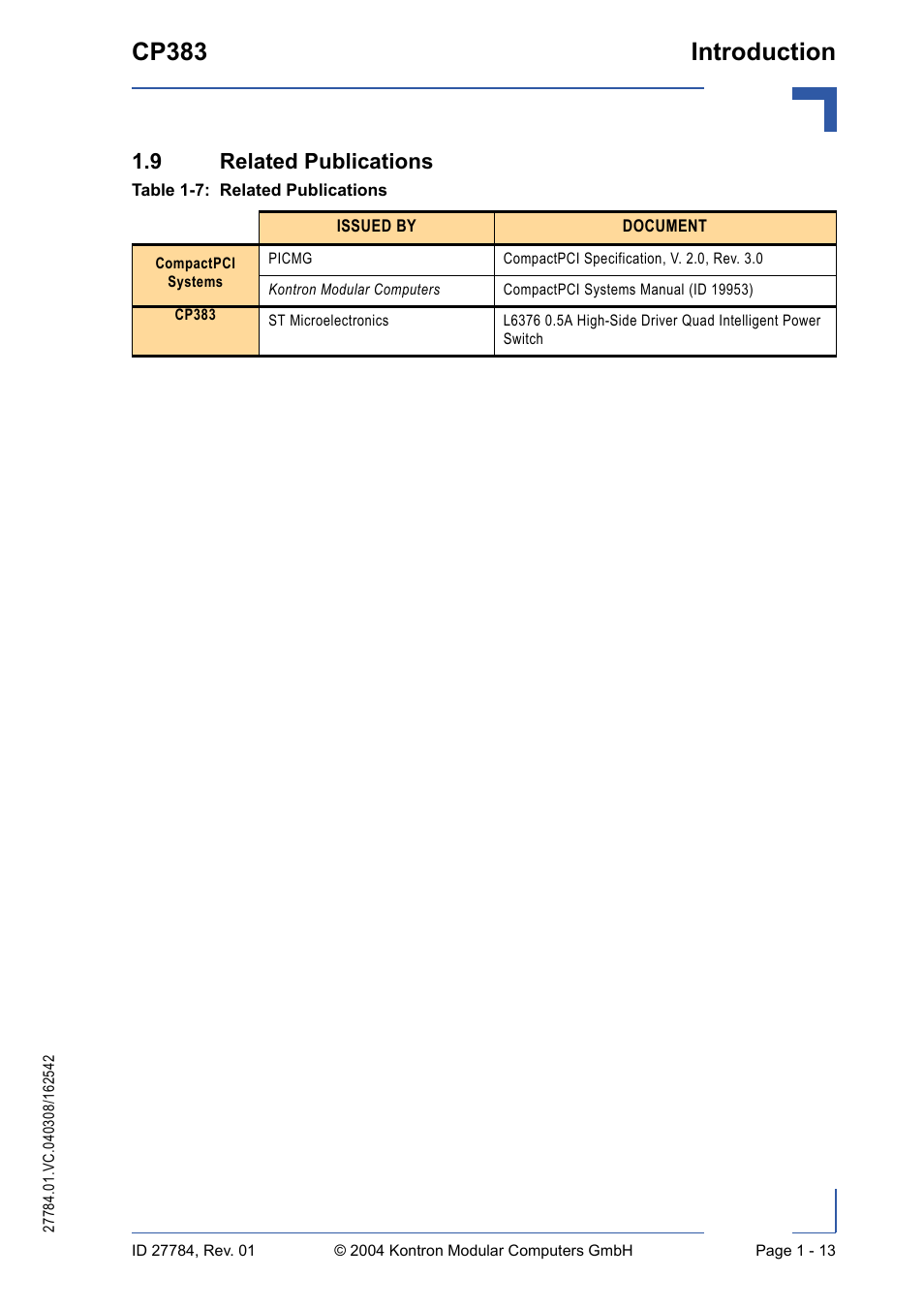 CP383

Introduction

1.9 Related Publications

Table 1-7: Related Publications

| | ISSUED BY | DOCUMENT |
|---|---|---|
| CompactPCI Systems | PICMG | CompactPCI Specification, V. 2.0, Rev. 3.0 |
| | Kontron Modular Computers | CompactPCI Systems Manual (ID 19953) |
| CP383 | ST Microelectronics | L6376 0.5A High-Side Driver Quad Intelligent Power Switch |

27784.01.VC.040308/162542

ID 27784, Rev. 01

© 2004 Kontron Modular Computers GmbH

Page 1 - 13